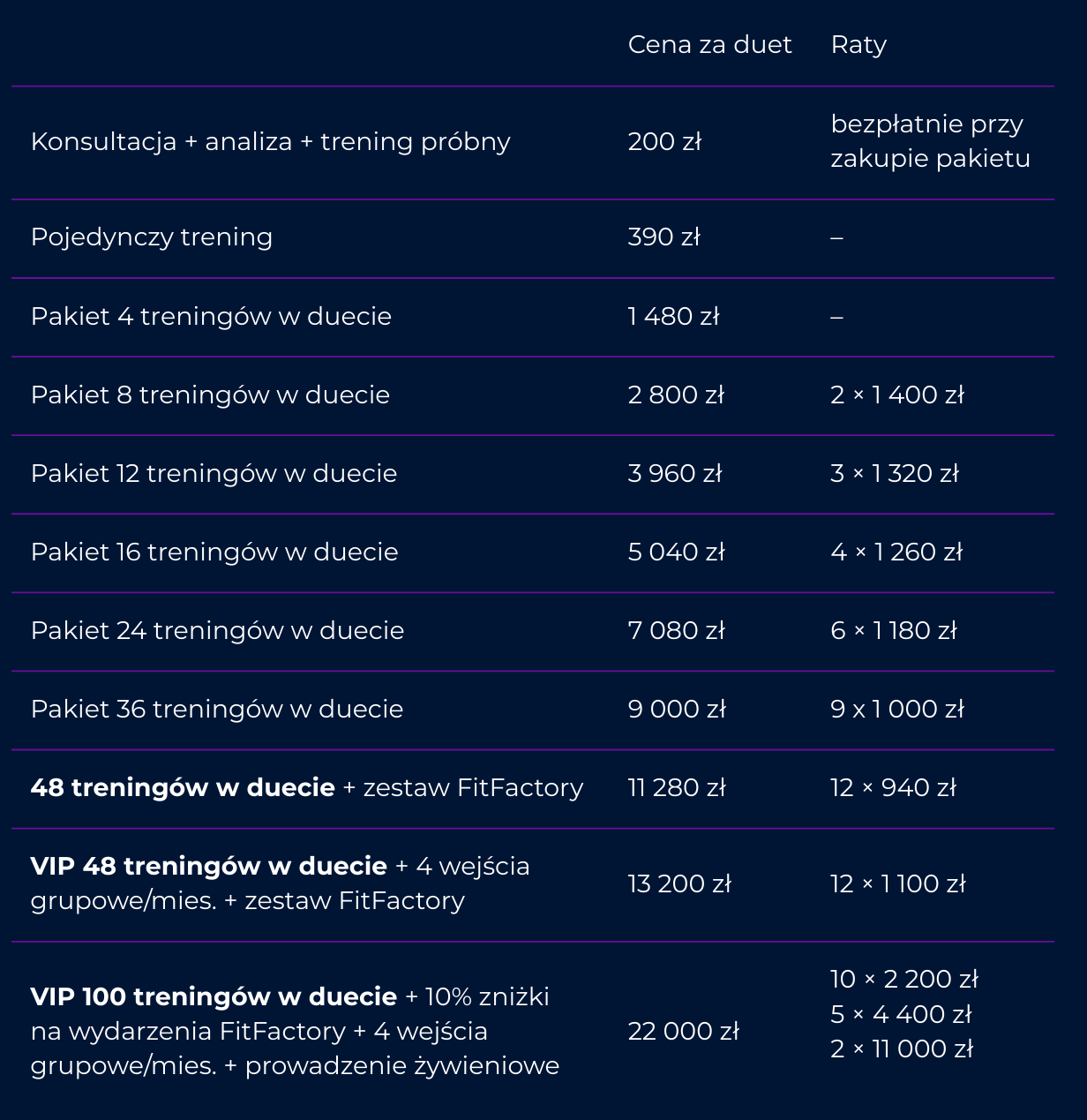 |  | Cena za duet | Raty |
|---|---|---|
| Konsultacja + analiza + trening próbny | 200 zł | bezpłatnie przy zakupie pakietu |
| Pojedynczy trening | 390 zł | – |
| Pakiet 4 treningów w duecie | 1 480 zł | – |
| Pakiet 8 treningów w duecie | 2 800 zł | 2 × 1 400 zł |
| Pakiet 12 treningów w duecie | 3 960 zł | 3 × 1 320 zł |
| Pakiet 16 treningów w duecie | 5 040 zł | 4 × 1 260 zł |
| Pakiet 24 treningów w duecie | 7 080 zł | 6 × 1 180 zł |
| Pakiet 36 treningów w duecie | 9 000 zł | 9 x 1 000 zł |
| **48 treningów w duecie** + zestaw FitFactory | 11 280 zł | 12 × 940 zł |
| **VIP 48 treningów w duecie** + 4 wejścia grupowe/mies. + zestaw FitFactory | 13 200 zł | 12 × 1 100 zł |
| **VIP 100 treningów w duecie** + 10% zniżki na wydarzenia FitFactory + 4 wejścia grupowe/mies. + prowadzenie żywieniowe | 22 000 zł | 10 × 2 200 zł 5 × 4 400 zł 2 × 11 000 zł |